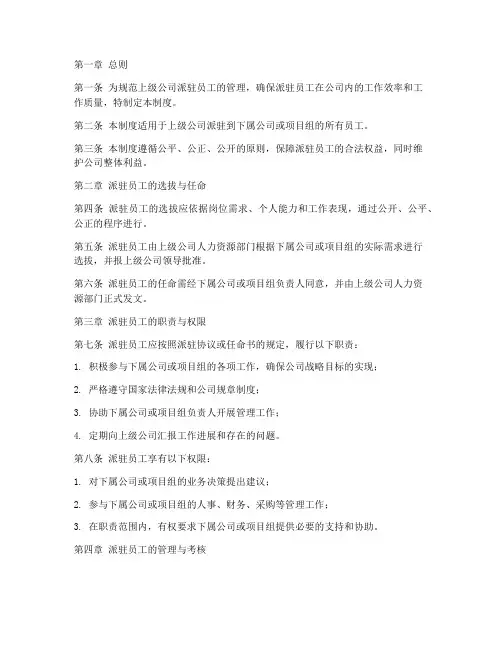 第一章 总则

第一条 为规范上级公司派驻员工的管理，确保派驻员工在公司内的工作效率和工作质量，特制定本制度。

第二条 本制度适用于上级公司派驻到下属公司或项目组的所有员工。

第三条 本制度遵循公平、公正、公开的原则，保障派驻员工的合法权益，同时维护公司整体利益。

第二章 派驻员工的选拔与任命

第四条 派驻员工的选拔应依据岗位需求、个人能力和工作表现，通过公开、公平、公正的程序进行。

第五条 派驻员工由上级公司人力资源部门根据下属公司或项目组的实际需求进行选拔，并报上级公司领导批准。

第六条 派驻员工的任命需经下属公司或项目组负责人同意，并由上级公司人力资源部门正式发文。

第三章 派驻员工的职责与权限

第七条 派驻员工应按照派驻协议或任命书的规定，履行以下职责：

1. 积极参与下属公司或项目组的各项工作，确保公司战略目标的实现；

2. 严格遵守国家法律法规和公司规章制度；

3. 协助下属公司或项目组负责人开展管理工作；

4. 定期向上级公司汇报工作进展和存在的问题。

第八条 派驻员工享有以下权限：

1. 对下属公司或项目组的业务决策提出建议；

2. 参与下属公司或项目组的人事、财务、采购等管理工作；

3. 在职责范围内，有权要求下属公司或项目组提供必要的支持和协助。

第四章 派驻员工的管理与考核